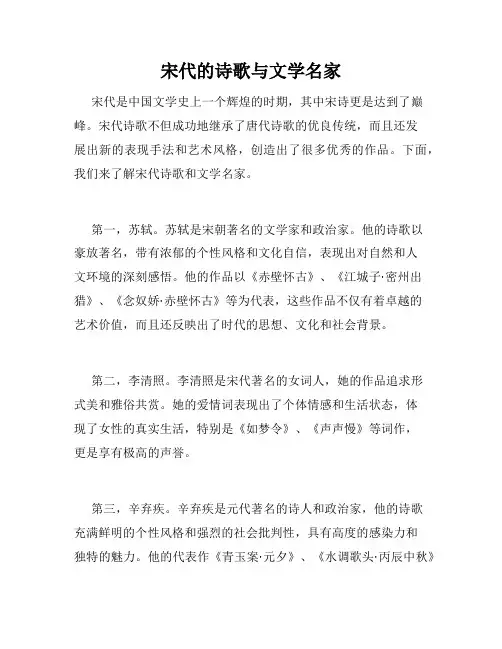 宋代的诗歌与文学名家

宋代是中国文学史上一个辉煌的时期，其中宋诗更是达到了巅峰。宋代诗歌不但成功地继承了唐代诗歌的优良传统，而且还发展出新的表现手法和艺术风格，创造出了很多优秀的作品。下面，我们来了解宋代诗歌和文学名家。

第一，苏轼。苏轼是宋朝著名的文学家和政治家。他的诗歌以豪放著名，带有浓郁的个性风格和文化自信，表现出对自然和人文环境的深刻感悟。他的作品以《赤壁怀古》、《江城子·密州出猎》、《念奴娇·赤壁怀古》等为代表，这些作品不仅有着卓越的艺术价值，而且还反映出了时代的思想、文化和社会背景。

第二，李清照。李清照是宋代著名的女词人，她的作品追求形式美和雅俗共赏。她的爱情词表现出了个体情感和生活状态，体现了女性的真实生活，特别是《如梦令》、《声声慢》等词作，更是享有极高的声誉。

第三，辛弃疾。辛弃疾是元代著名的诗人和政治家，他的诗歌充满鲜明的个性风格和强烈的社会批判性，具有高度的感染力和独特的魅力。他的代表作《青玉案·元夕》、《水调歌头·丙辰中秋》